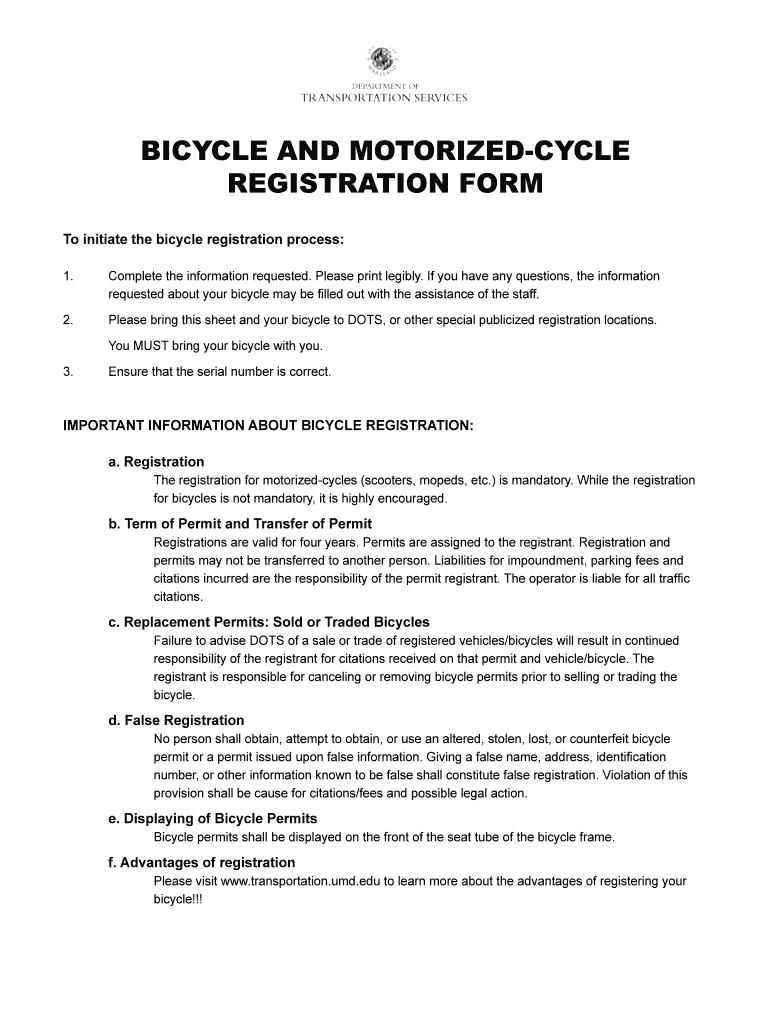 DEPARTMENT OF
TRANSPORTATION SERVICES

BICYCLE AND MOTORIZED-CYCLE REGISTRATION FORM

To initiate the bicycle registration process:

1. Complete the information requested. Please print legibly. If you have any questions, the information requested about your bicycle may be filled out with the assistance of the staff.

2. Please bring this sheet and your bicycle to DOTS, or other special publicized registration locations.

You MUST bring your bicycle with you.

3. Ensure that the serial number is correct.

IMPORTANT INFORMATION ABOUT BICYCLE REGISTRATION:

a. Registration
The registration for motorized-cycles (scooters, mopeds, etc.) is mandatory. While the registration for bicycles is not mandatory, it is highly encouraged.

b. Term of Permit and Transfer of Permit
Registrations are valid for four years. Permits are assigned to the registrant. Registration and permits may not be transferred to another person. Liabilities for impoundment, parking fees and citations incurred are the responsibility of the permit registrant. The operator is liable for all traffic citations.

c. Replacement Permits: Sold or Traded Bicycles
Failure to advise DOTS of a sale or trade of registered vehicles/bicycles will result in continued responsibility of the registrant for citations received on that permit and vehicle/bicycle. The registrant is responsible for canceling or removing bicycle permits prior to selling or trading the bicycle.

d. False Registration
No person shall obtain, attempt to obtain, or use an altered, stolen, lost, or counterfeit bicycle permit or a permit issued upon false information. Giving a false name, address, identification number, or other information known to be false shall constitute false registration. Violation of this provision shall be cause for citations/fees and possible legal action.

e. Displaying of Bicycle Permits
Bicycle permits shall be displayed on the front of the seat tube of the bicycle frame.

f. Advantages of registration
Please visit www.transportation.umd.edu to learn more about the advantages of registering your bicycle!!!